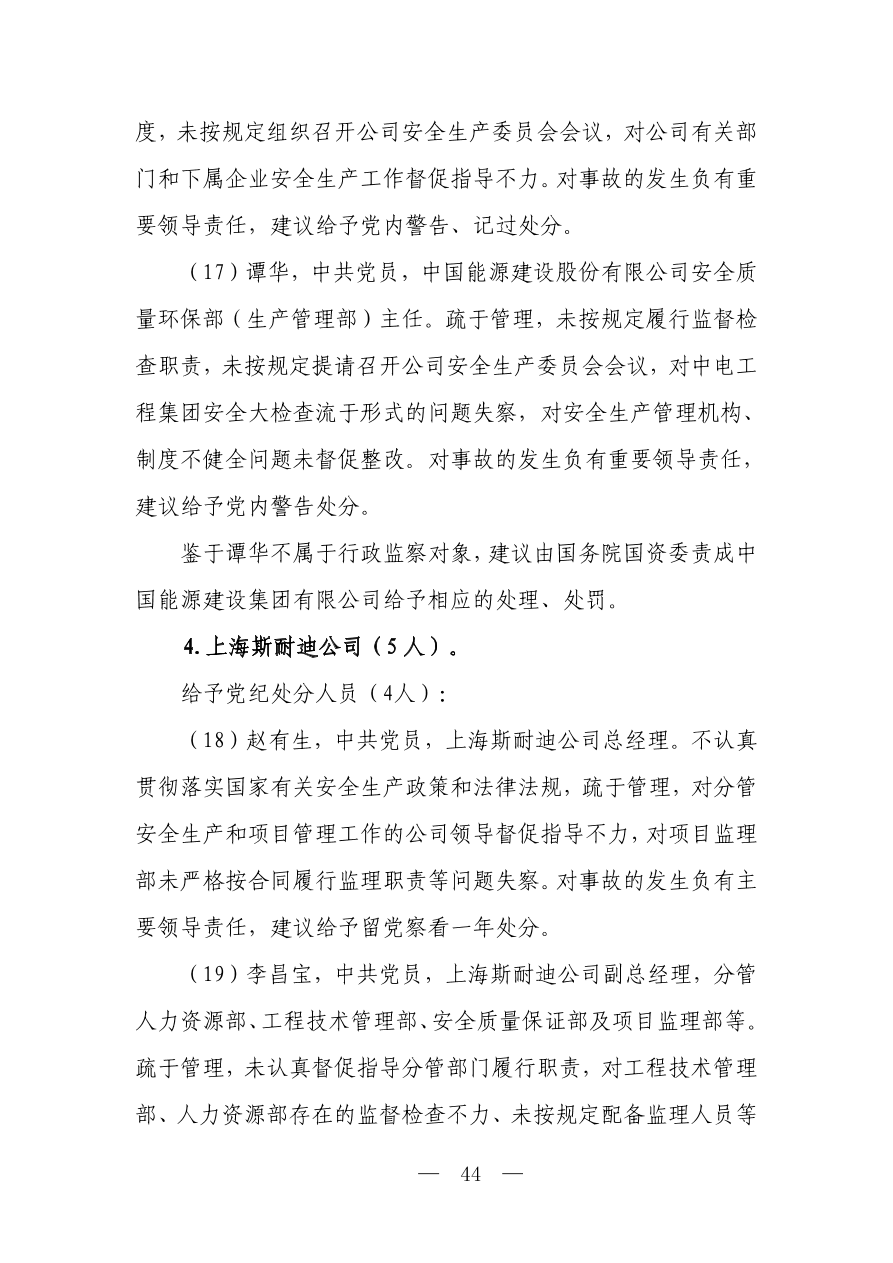 度，未按规定组织召开公司安全生产委员会会议，对公司有关部门和下属企业安全生产工作督促指导不力。对事故的发生负有重要领导责任，建议给予党内警告、记过处分。

（17）谭华，中共党员，中国能源建设股份有限公司安全质量环保部（生产管理部）主任。疏于管理，未按规定履行监督检查职责，未按规定提请召开公司安全生产委员会会议，对中电工程集团安全大检查流于形式的问题失察，对安全生产管理机构、制度不健全问题未督促整改。对事故的发生负有重要领导责任，建议给予党内警告处分。

鉴于谭华不属于行政监察对象，建议由国务院国资委责成中国能源建设集团有限公司给予相应的处理、处罚。

4. 上海斯耐迪公司（5人）。

给予党纪处分人员（4人）：

（18）赵有生，中共党员，上海斯耐迪公司总经理。不认真贯彻落实国家有关安全生产政策和法律法规，疏于管理，对分管安全生产和项目管理工作的公司领导督促指导不力，对项目监理部未严格按合同履行监理职责等问题失察。对事故的发生负有主要领导责任，建议给予留党察看一年处分。

（19）李昌宝，中共党员，上海斯耐迪公司副总经理，分管人力资源部、工程技术管理部、安全质量保证部及项目监理部等。疏于管理，未认真督促指导分管部门履行职责，对工程技术管理部、人力资源部存在的监督检查不力、未按规定配备监理人员等

— 44 —